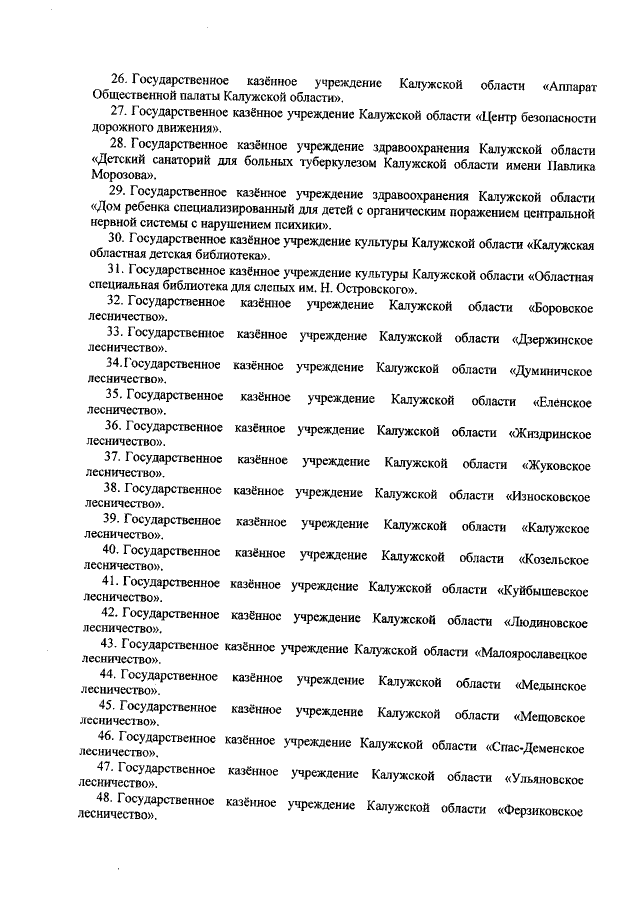 26. Государственное казённое учреждение Калужской области «Аппарат Общественной палаты Калужской области».

27. Государственное казённое учреждение Калужской области «Центр безопасности дорожного движения».

28. Государственное казённое учреждение здравоохранения Калужской области «Детский санаторий для больных туберкулезом Калужской области имени Павлика Морозова».

29. Государственное казённое учреждение здравоохранения Калужской области «Дом ребенка специализированный для детей с органическим поражением центральной нервной системы с нарушением психики».

30. Государственное казённое учреждение культуры Калужской области «Калужская областная детская библиотека».

31. Государственное казённое учреждение культуры Калужской области «Областная специальная библиотека для слепых им. Н. Островского».

32. Государственное казённое учреждение Калужской области «Боровское лесничество».

33. Государственное казённое учреждение Калужской области «Дзержинское лесничество».

34.Государственное казённое учреждение Калужской области «Думиничское лесничество».

35. Государственное казённое учреждение Калужской области «Еленское лесничество».

36. Государственное казённое учреждение Калужской области «Жиздринское лесничество».

37. Государственное казённое учреждение Калужской области «Жуковское лесничество».

38. Государственное казённое учреждение Калужской области «Износковское лесничество».

39. Государственное казённое учреждение Калужской области «Калужское лесничество».

40. Государственное казённое учреждение Калужской области «Козельское лесничество».

41. Государственное казённое учреждение Калужской области «Куйбышевское лесничество».

42. Государственное казённое учреждение Калужской области «Людиновское лесничество».

43. Государственное казённое учреждение Калужской области «Малоярославецкое лесничество».

44. Государственное казённое учреждение Калужской области «Медынское лесничество».

45. Государственное казённое учреждение Калужской области «Мещовское лесничество».

46. Государственное казённое учреждение Калужской области «Спас-Деменское лесничество».

47. Государственное казённое учреждение Калужской области «Ульяновское лесничество».

48. Государственное казённое учреждение Калужской области «Ферзиковское лесничество».